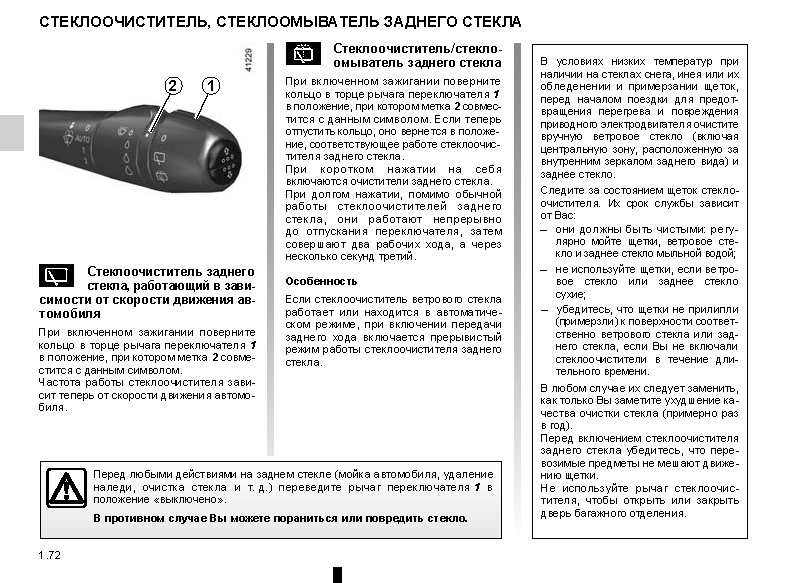 СТЕКЛООЧИСТИТЕЛЬ, СТЕКЛООМЫВАТЕЛЬ ЗАДНЕГО СТЕКЛА

41229

2 1

AUTO

Стеклоочиститель заднего стекла, работающий в зависимости от скорости движения автомобиля

При включенном зажигании поверните кольцо в торце рычага переключателя 1 в положение, при котором метка 2 совместится с данным символом.
Частота работы стеклоочистителя зависит теперь от скорости движения автомобиля.

Стеклоочиститель/стеклоомыватель заднего стекла

При включенном зажигании поверните кольцо в торце рычага переключателя 1 в положение, при котором метка 2 совместится с данным символом. Если теперь отпустить кольцо, оно вернется в положение, соответствующее работе стеклоочистителя заднего стекла.
При коротком нажатии на себя включаются очистители заднего стекла.
При долгом нажатии, помимо обычной работы стеклоочистителей заднего стекла, они работают непрерывно до отпускания переключателя, затем совершают два рабочих хода, а через несколько секунд третий.

Особенность

Если стеклоочиститель ветрового стекла работает или находится в автоматическом режиме, при включении передачи заднего хода включается прерывистый режим работы стеклоочистителя заднего стекла.

В условиях низких температур при наличии на стеклах снега, инея или их обледенении и примерзании щеток, перед началом поездки для предотвращения перегрева и повреждения приводного электродвигателя очистите вручную ветровое стекло (включая центральную зону, расположенную за внутренним зеркалом заднего вида) и заднее стекло.
Следите за состоянием щеток стеклоочистителя. Их срок службы зависит от Вас:
– они должны быть чистыми: регулярно мойте щетки, ветровое стекло и заднее стекло мыльной водой;
– не используйте щетки, если ветровое стекло или заднее стекло сухие;
– убедитесь, что щетки не прилипли (примерзли) к поверхности соответственно ветрового стекла или заднего стекла, если Вы не включали стеклоочистители в течение длительного времени.
В любом случае их следует заменить, как только Вы заметите ухудшение качества очистки стекла (примерно раз в год).
Перед включением стеклоочистителя заднего стекла убедитесь, что перевозимые предметы не мешают движению щетки.
Не используйте рычаг стеклоочистителя, чтобы открыть или закрыть дверь багажного отделения.

Перед любыми действиями на заднем стекле (мойка автомобиля, удаление наледи, очистка стекла и т. д.) переведите рычаг переключателя 1 в положение «выключено».
В противном случае Вы можете пораниться или повредить стекло.

1.72